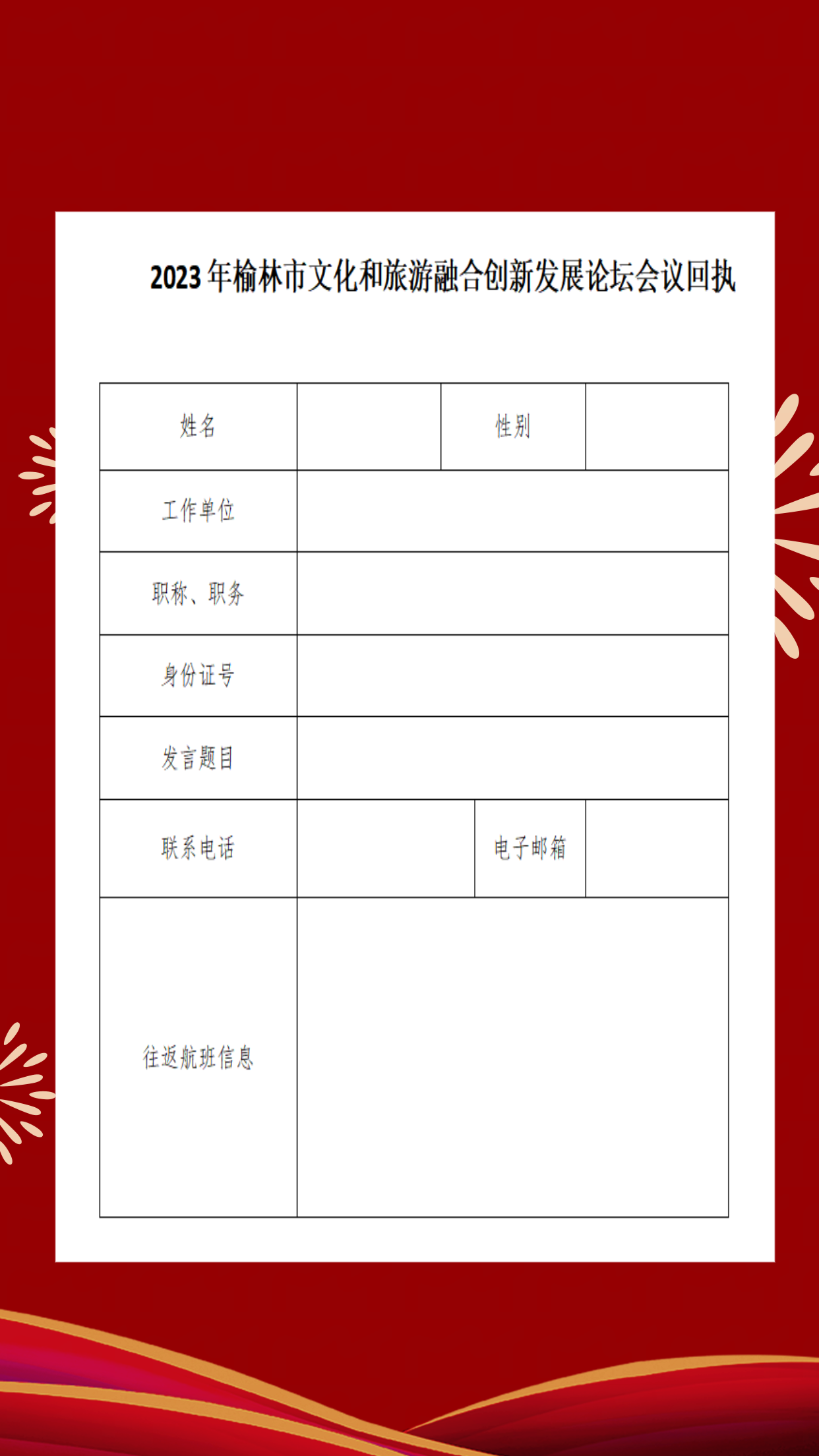 2023年榆林市文化和旅游融合创新发展论坛会议回执

姓名 性别

工作单位

职称、职务

身份证号

发言题目

联系电话 电子邮箱

往返航班信息